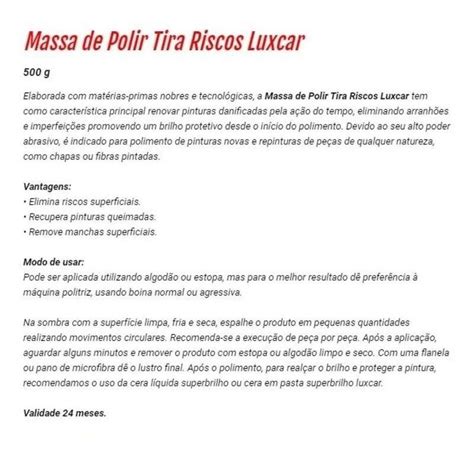 Massa de Polir Tira Riscos Luxcar

500 g

Elaborada com matérias-primas nobres e tecnológicas, a Massa de Polir Tira Riscos Luxcar tem como característica principal renovar pinturas danificadas pela ação do tempo, eliminando arranhões e imperfeições promovendo um brilho protetivo desde o início do polimento. Devido ao seu alto poder abrasivo, é indicado para polimento de pinturas novas e repinturas de peças de qualquer natureza, como chapas ou fibras pintadas.

Vantagens:
• Elimina riscos superficiais.
• Recupera pinturas queimadas.
• Remove manchas superficiais.

Modo de usar:
Pode ser aplicada utilizando algodão ou estopa, mas para o melhor resultado dê preferência à máquina politriz, usando boina normal ou agressiva.

Na sombra com a superfície limpa, fria e seca, espalhe o produto em pequenas quantidades realizando movimentos circulares. Recomenda-se a execução de peça por peça. Após a aplicação, aguardar alguns minutos e remover o produto com estopa ou algodão limpo e seco. Com uma flanela ou pano de microfibra dê o lustro final. Após o polimento, para realçar o brilho e proteger a pintura, recomendamos o uso da cera líquida superbrilho ou cera em pasta superbrilho luxcar.

Validade 24 meses.